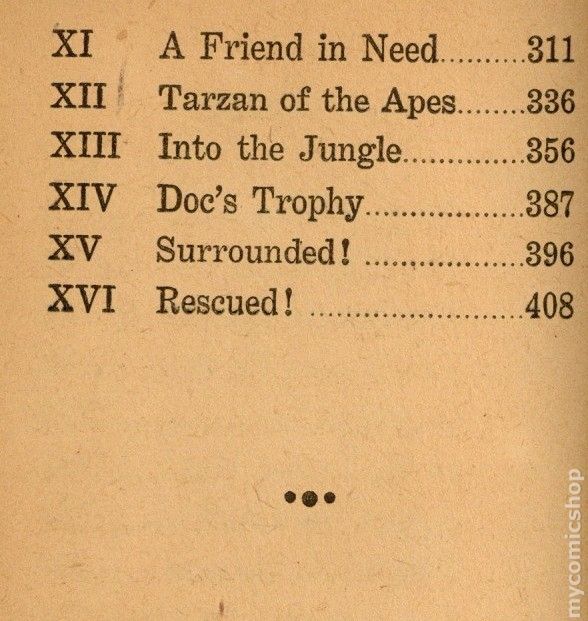 XI A Friend in Need 311
XII Tarzan of the Apes 336
XIII Into the Jungle 356
XIV Doc's Trophy 387
XV Surrounded! 396
XVI Rescued! 408

mycomicshop